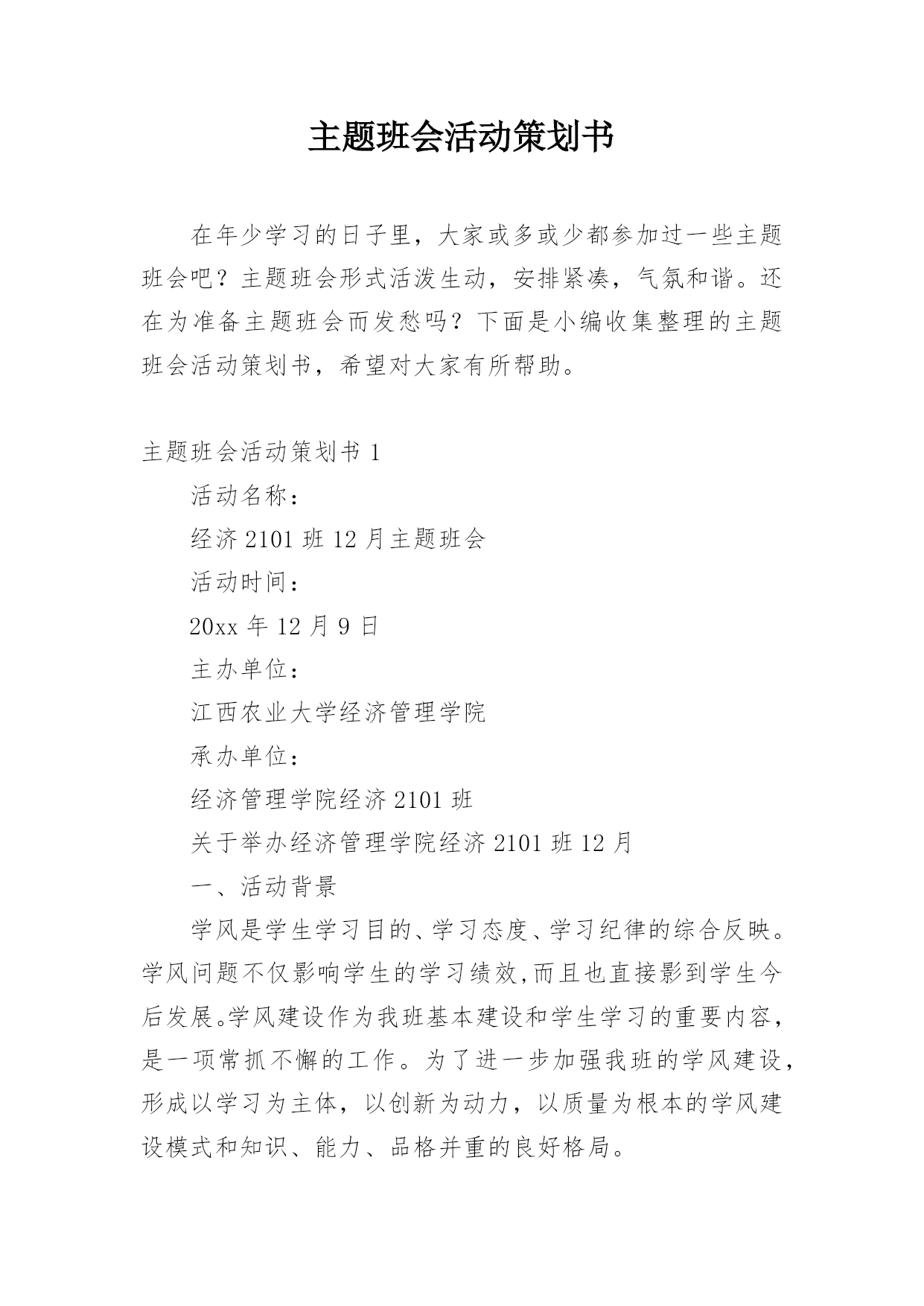 主题班会活动策划书

在年少学习的日子里，大家或多或少都参加过一些主题班会吧？主题班会形式活泼生动，安排紧凑，气氛和谐。还在为准备主题班会而发愁吗？下面是小编收集整理的主题班会活动策划书，希望对大家有所帮助。

主题班会活动策划书 1

活动名称：

经济 2101 班 12 月主题班会

活动时间：

20xx 年 12 月 9 日

主办单位：

江西农业大学经济管理学院

承办单位：

经济管理学院经济 2101 班

关于举办经济管理学院经济 2101 班 12 月

一、活动背景

学风是学生学习目的、学习态度、学习纪律的综合反映。学风问题不仅影响学生的学习绩效,而且也直接影到学生今后发展。学风建设作为我班基本建设和学生学习的重要内容，是一项常抓不懈的工作。为了进一步加强我班的学风建设，形成以学习为主体，以创新为动力，以质量为根本的学风建设模式和知识、能力、品格并重的良好格局。